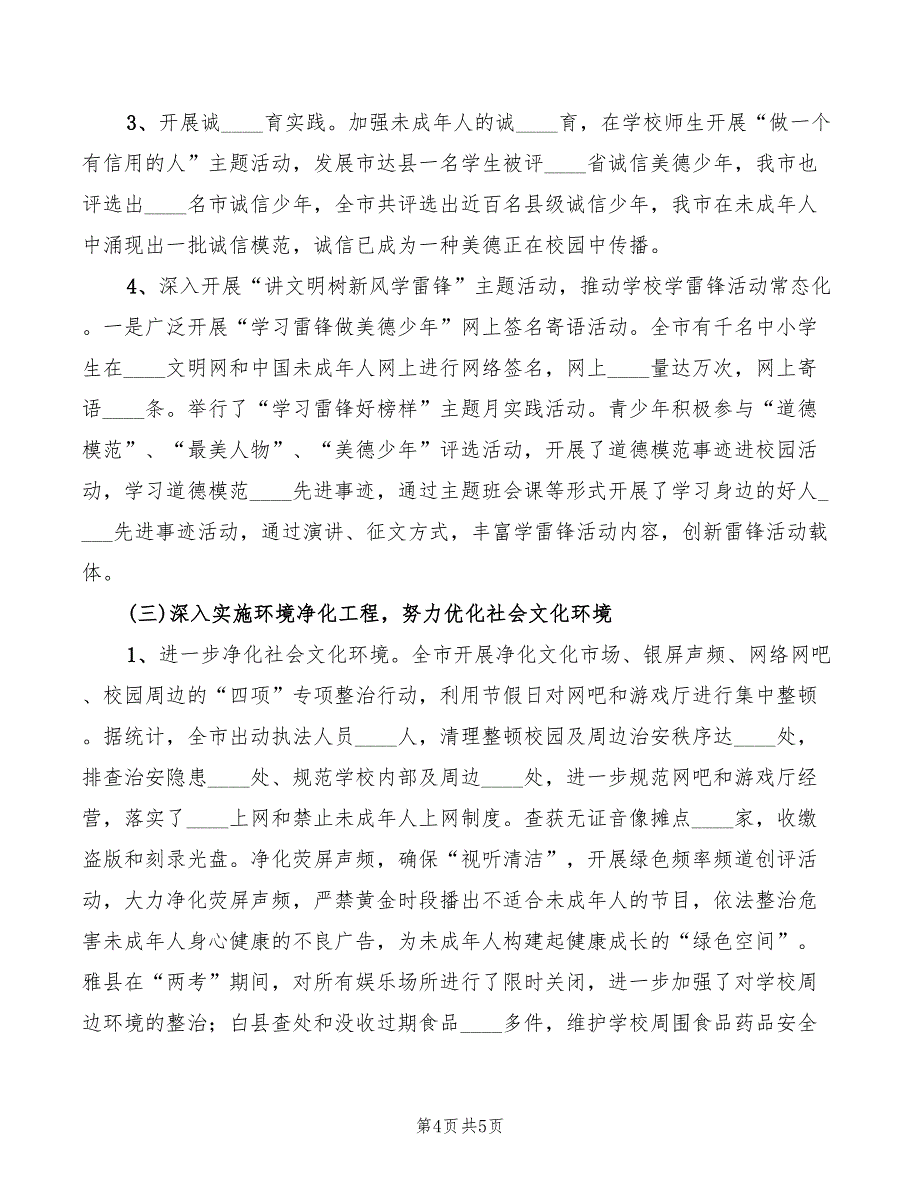 3、开展诚____育实践。加强未成年人的诚____育，在学校师生开展“做一个有信用的人”主题活动，发展市达县一名学生被评____省诚信美德少年，我市也评选出____名市诚信少年，全市共评选出近百名县级诚信少年，我市在未成年人中涌现出一批诚信模范，诚信已成为一种美德正在校园中传播。

4、深入开展“讲文明树新风学雷锋”主题活动，推动学校学雷锋活动常态化。一是广泛开展“学习雷锋做美德少年”网上签名寄语活动。全市有千名中小学生在____文明网和中国未成年人网上进行网络签名，网上____量达万次，网上寄语____条。举行了“学习雷锋好榜样”主题月实践活动。青少年积极参与“道德模范”、“最美人物”、“美德少年”评选活动，开展了道德模范事迹进校园活动，学习道德模范____先进事迹，通过主题班会课等形式开展了学习身边的好人____先进事迹活动，通过演讲、征文方式，丰富学雷锋活动内容，创新雷锋活动载体。

(三)深入实施环境净化工程，努力优化社会文化环境

1、进一步净化社会文化环境。全市开展净化文化市场、银屏声频、网络网吧、校园周边的“四项”专项整治行动，利用节假日对网吧和游戏厅进行集中整顿。据统计，全市出动执法人员____人，清理整顿校园及周边治安秩序达____处，排查治安隐患____处、规范学校内部及周边____处，进一步规范网吧和游戏厅经营，落实了____上网和禁止未成年人上网制度。查获无证音像摊点____家，收缴盗版和刻录光盘。净化荧屏声频，确保“视听清洁”，开展绿色频率频道创评活动，大力净化荧屏声频，严禁黄金时段播出不适合未成年人的节目，依法整治危害未成年人身心健康的不良广告，为未成年人构建起健康成长的“绿色空间”。雅县在“两考”期间，对所有娱乐场所进行了限时关闭，进一步加强了对学校周边环境的整治；白县查处和没收过期食品____多件，维护学校周围食品药品安全

第4页 共5页